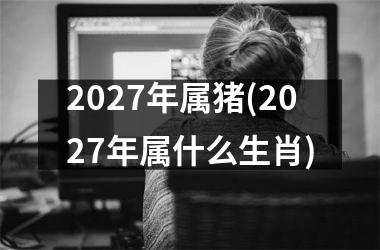 2027年属猪(2027年属什么生肖)